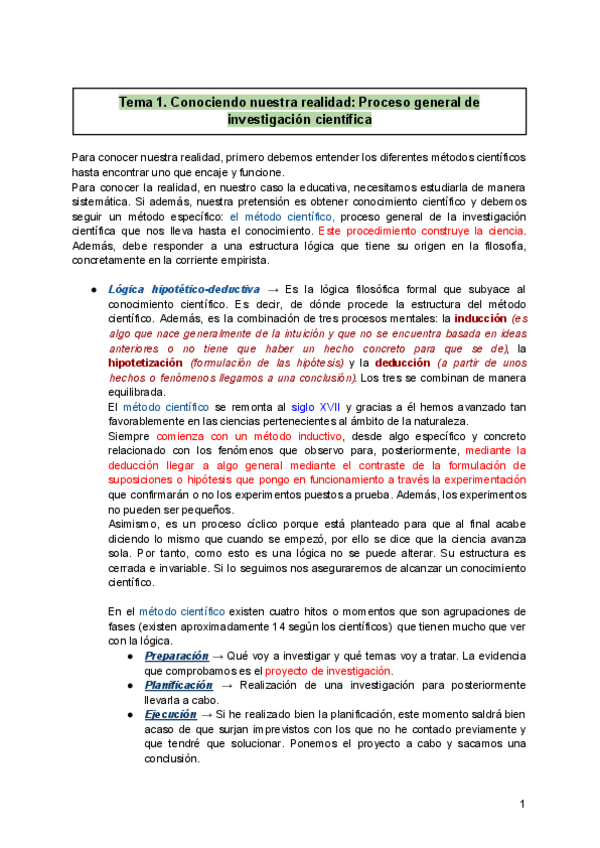 Tema 1. Conociendo nuestra realidad: Proceso general de investigación científica

Para conocer nuestra realidad, primero debemos entender los diferentes métodos científicos hasta encontrar uno que encaje y funcione.
Para conocer la realidad, en nuestro caso la educativa, necesitamos estudiarla de manera sistemática. Si además, nuestra pretensión es obtener conocimiento científico y debemos seguir un método específico: el método científico, proceso general de la investigación científica que nos lleva hasta el conocimiento. Este procedimiento construye la ciencia. Además, debe responder a una estructura lógica que tiene su origen en la filosofía, concretamente en la corriente empirista.

● Lógica hipotético-deductiva → Es la lógica filosófica formal que subyace al conocimiento científico. Es decir, de dónde procede la estructura del método científico. Además, es la combinación de tres procesos mentales: la inducción (es algo que nace generalmente de la intuición y que no se encuentra basada en ideas anteriores o no tiene que haber un hecho concreto para que se de), la hipotetización (formulación de las hipótesis) y la deducción (a partir de unos hechos o fenómenos llegamos a una conclusión). Los tres se combinan de manera equilibrada.
El método científico se remonta al siglo XVII y gracias a él hemos avanzado tan favorablemente en las ciencias pertenecientes al ámbito de la naturaleza.
Siempre comienza con un método inductivo, desde algo específico y concreto relacionado con los fenómenos que observo para, posteriormente, mediante la deducción llegar a algo general mediante el contraste de la formulación de suposiciones o hipótesis que pongo en funcionamiento a través la experimentación que confirmarán o no los experimentos puestos a prueba. Además, los experimentos no pueden ser pequeños.
Asimismo, es un proceso cíclico porque está planteado para que al final acabe diciendo lo mismo que cuando se empezó, por ello se dice que la ciencia avanza sola. Por tanto, como esto es una lógica no se puede alterar. Su estructura es cerrada e invariable. Si lo seguimos nos aseguraremos de alcanzar un conocimiento científico.

En el método científico existen cuatro hitos o momentos que son agrupaciones de fases (existen aproximadamente 14 según los científicos) que tienen mucho que ver con la lógica.
● Preparación → Qué voy a investigar y qué temas voy a tratar. La evidencia que comprobamos es el proyecto de investigación.
● Planificación → Realización de una investigación para posteriormente llevarla a cabo.
● Ejecución → Si he realizado bien la planificación, este momento saldrá bien acaso de que surjan imprevistos con los que no he contado previamente y que tendré que solucionar. Ponemos el proyecto a cabo y sacamos una conclusión.

1